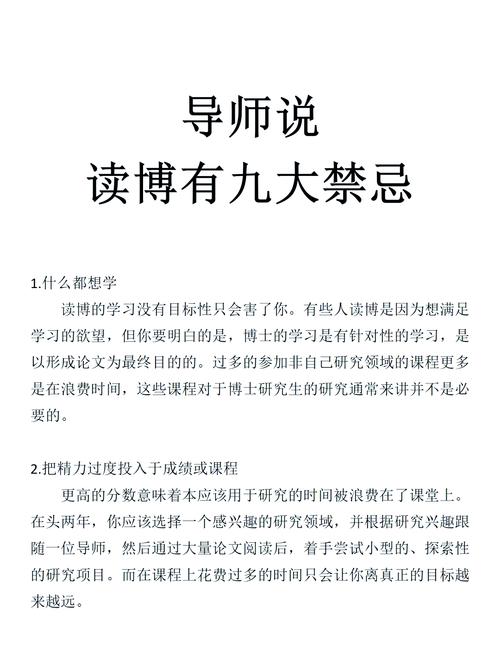 导师说
读博有九大禁忌

1.什么都想学
读博的学习没有目标性只会害了你。有些人读博是因为想满足学习的欲望，但你要明白的是，博士的学习是有针对性的学习，是以形成论文为最终目的的。过多的参加非自己研究领域的课程更多是在浪费时间，这些课程对于博士研究生的研究通常来讲并不是必要的。

2.把精力过度投入于成绩或课程
更高的分数意味着本应该用于研究的时间被浪费在了课堂上。在头两年，你应该选择一个感兴趣的研究领域，并根据研究兴趣跟随一位导师，然后通过大量论文阅读后，着手尝试小型的、探索性的研究项目。而在课程上花费过多的时间只会让你离真正的目标越来越远。